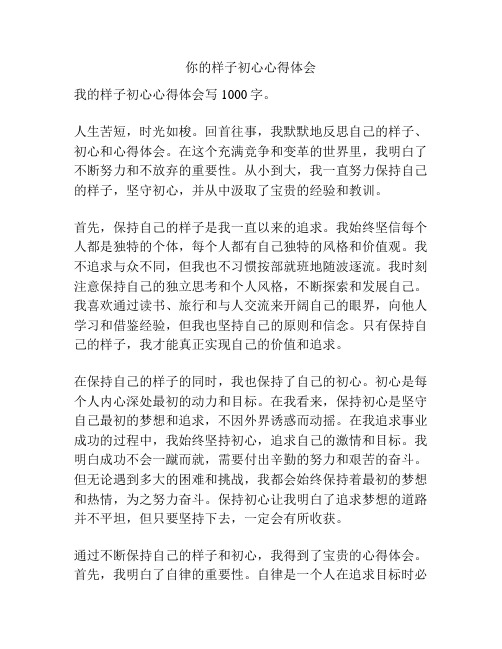 你的样子初心心得体会

我的样子初心心得体会写 1000 字。

人生苦短，时光如梭。回首往事，我默默地反思自己的样子、初心和心得体会。在这个充满竞争和变革的世界里，我明白了不断努力和不放弃的重要性。从小到大，我一直努力保持自己的样子，坚守初心，并从中汲取了宝贵的经验和教训。

首先，保持自己的样子是我一直以来的追求。我始终坚信每个人都是独特的个体，每个人都有自己独特的风格和价值观。我不追求与众不同，但我也不习惯按部就班地随波逐流。我时刻注意保持自己的独立思考和个人风格，不断探索和发展自己。我喜欢通过读书、旅行和与人交流来开阔自己的眼界，向他人学习和借鉴经验，但我也坚持自己的原则和信念。只有保持自己的样子，我才能真正实现自己的价值和追求。

在保持自己的样子的同时，我也保持了自己的初心。初心是每个人内心深处最初的动力和目标。在我看来，保持初心是坚守自己最初的梦想和追求，不因外界诱惑而动摇。在我追求事业成功的过程中，我始终坚持初心，追求自己的激情和目标。我明白成功不会一蹴而就，需要付出辛勤的努力和艰苦的奋斗。但无论遇到多大的困难和挑战，我都会始终保持着最初的梦想和热情，为之努力奋斗。保持初心让我明白了追求梦想的道路并不平坦，但只要坚持下去，一定会有所收获。

通过不断保持自己的样子和初心，我得到了宝贵的心得体会。首先，我明白了自律的重要性。自律是一个人在追求目标时必